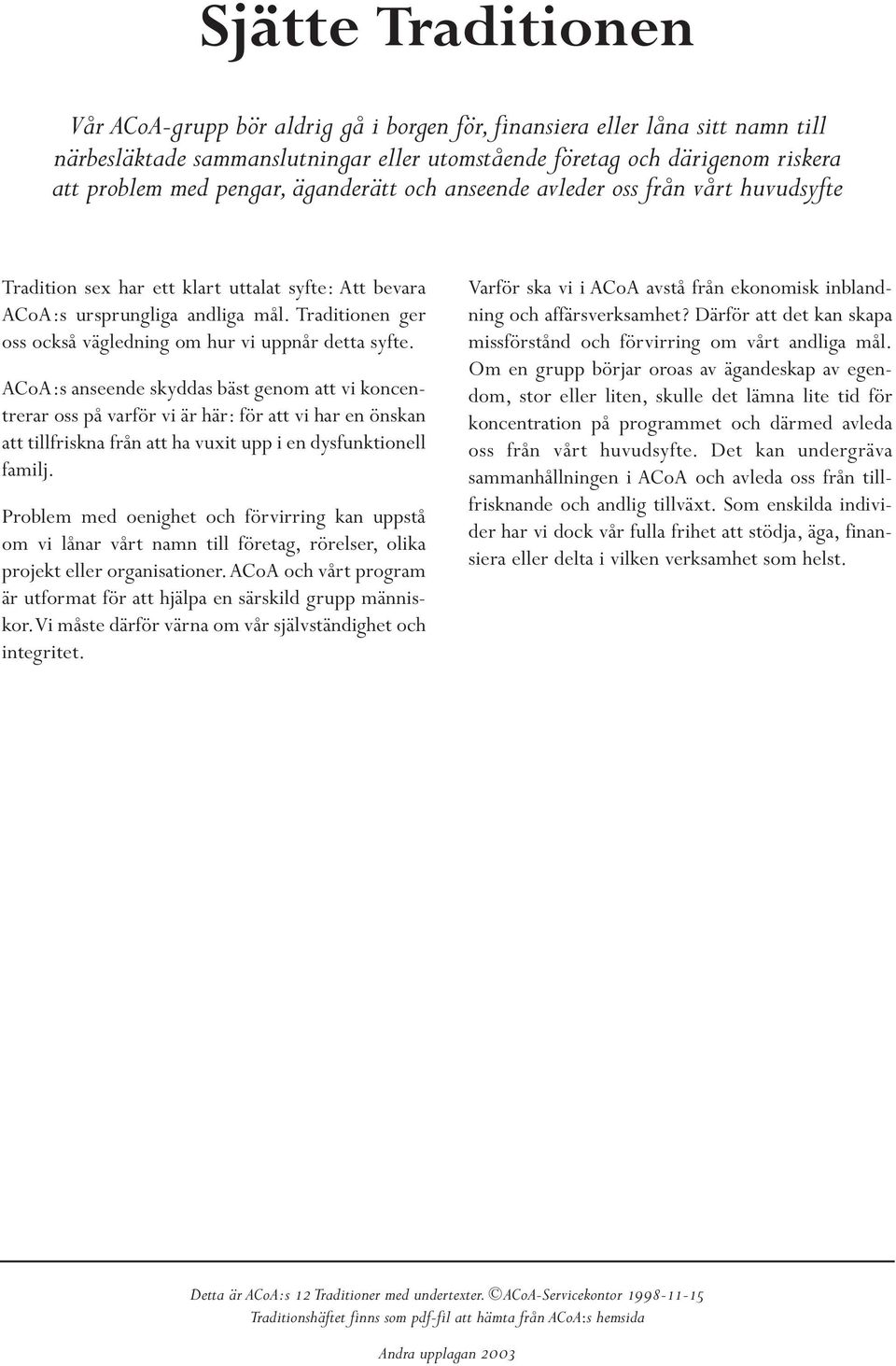 Sjätte Traditionen

Vår ACoA-grupp bör aldrig gå i borgen för, finansiera eller låna sitt namn till närbesläktade sammanslutningar eller utomstående företag och därigenom riskera att problem med pengar, äganderätt och anseende avleder oss från vårt huvudsyfte

Tradition sex har ett klart uttalat syfte: Att bevara ACoA:s ursprungliga andliga mål. Traditionen ger oss också vägledning om hur vi uppnår detta syfte.

ACoA:s anseende skyddas bäst genom att vi koncentrerar oss på varför vi är här: för att vi har en önskan att tillfriskna från att ha vuxit upp i en dysfunktionell familj.

Problem med oenighet och förvirring kan uppstå om vi lånar vårt namn till företag, rörelser, olika projekt eller organisationer. ACoA och vårt program är utformat för att hjälpa en särskild grupp människor. Vi måste därför värna om vår självständighet och integritet.

Varför ska vi i ACoA avstå från ekonomisk inblandning och affärsverksamhet? Därför att det kan skapa missförstånd och förvirring om vårt andliga mål. Om en grupp börjar oroas av ägandeskap av egendom, stor eller liten, skulle det lämna lite tid för koncentration på programmet och därmed avleda oss från vårt huvudsyfte. Det kan undergräva sammanhållningen i ACoA och avleda oss från tillfrisknande och andlig tillväxt. Som enskilda individer har vi dock vår fulla frihet att stödja, äga, finansiera eller delta i vilken verksamhet som helst.

Detta är ACoA:s 12 Traditioner med undertexter. ©ACoA-Servicekontor 1998-11-15
Traditionshäftet finns som pdf-fil att hämta från ACoA:s hemsida

Andra upplagan 2003